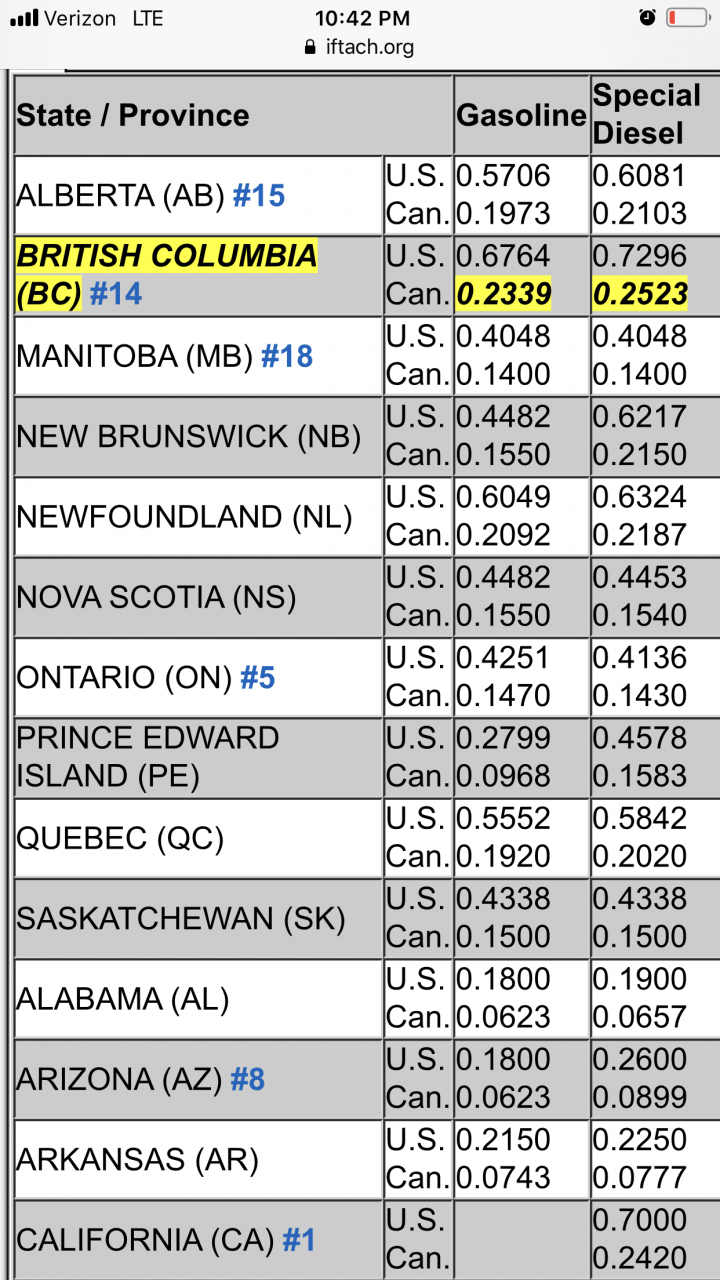 Verizon LTE 10:42 PM
iftach.org

| State / Province | | Gasoline | Special Diesel |
|---|---|---|---|
| ALBERTA (AB) #15 | U.S. Can. | 0.5706 0.1973 | 0.6081 0.2103 |
| BRITISH COLUMBIA (BC) #14 | U.S. Can. | 0.6764 0.2339 | 0.7296 0.2523 |
| MANITOBA (MB) #18 | U.S. Can. | 0.4048 0.1400 | 0.4048 0.1400 |
| NEW BRUNSWICK (NB) | U.S. Can. | 0.4482 0.1550 | 0.6217 0.2150 |
| NEWFOUNDLAND (NL) | U.S. Can. | 0.6049 0.2092 | 0.6324 0.2187 |
| NOVA SCOTIA (NS) | U.S. Can. | 0.4482 0.1550 | 0.4453 0.1540 |
| ONTARIO (ON) #5 | U.S. Can. | 0.4251 0.1470 | 0.4136 0.1430 |
| PRINCE EDWARD ISLAND (PE) | U.S. Can. | 0.2799 0.0968 | 0.4578 0.1583 |
| QUEBEC (QC) | U.S. Can. | 0.5552 0.1920 | 0.5842 0.2020 |
| SASKATCHEWAN (SK) | U.S. Can. | 0.4338 0.1500 | 0.4338 0.1500 |
| ALABAMA (AL) | U.S. Can. | 0.1800 0.0623 | 0.1900 0.0657 |
| ARIZONA (AZ) #8 | U.S. Can. | 0.1800 0.0623 | 0.2600 0.0899 |
| ARKANSAS (AR) | U.S. Can. | 0.2150 0.0743 | 0.2250 0.0777 |
| CALIFORNIA (CA) #1 | U.S. Can. | | 0.7000 0.2420 |